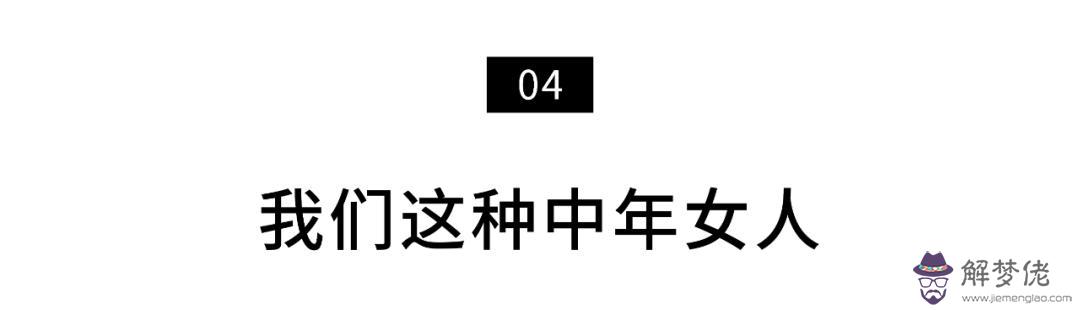 04

我们这种中年女人

解梦佬
www.jiemenglao.com